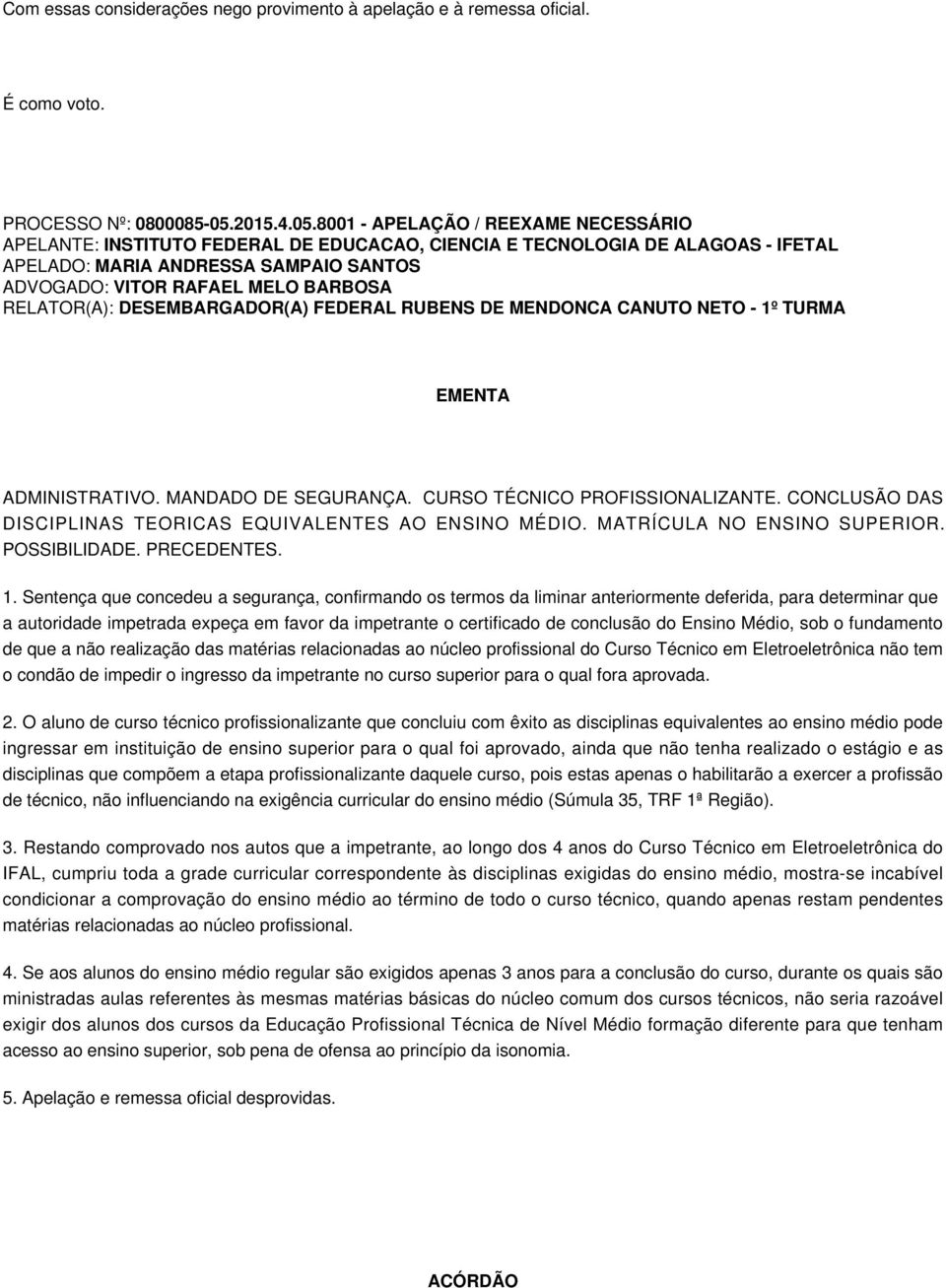 Com essas considerações nego provimento à apelação e à remessa oficial.

É como voto.

PROCESSO Nº: 0800085-05.2015.4.05.8001 - APELAÇÃO / REEXAME NECESSÁRIO
APELANTE: INSTITUTO FEDERAL DE EDUCACAO, CIENCIA E TECNOLOGIA DE ALAGOAS - IFETAL
APELADO: MARIA ANDRESSA SAMPAIO SANTOS
ADVOGADO: VITOR RAFAEL MELO BARBOSA
RELATOR(A): DESEMBARGADOR(A) FEDERAL RUBENS DE MENDONCA CANUTO NETO - 1º TURMA

EMENTA

ADMINISTRATIVO. MANDADO DE SEGURANÇA. CURSO TÉCNICO PROFISSIONALIZANTE. CONCLUSÃO DAS DISCIPLINAS TEORICAS EQUIVALENTES AO ENSINO MÉDIO. MATRÍCULA NO ENSINO SUPERIOR. POSSIBILIDADE. PRECEDENTES.

1. Sentença que concedeu a segurança, confirmando os termos da liminar anteriormente deferida, para determinar que a autoridade impetrada expeça em favor da impetrante o certificado de conclusão do Ensino Médio, sob o fundamento de que a não realização das matérias relacionadas ao núcleo profissional do Curso Técnico em Eletroeletrônica não tem o condão de impedir o ingresso da impetrante no curso superior para o qual fora aprovada.

2. O aluno de curso técnico profissionalizante que concluiu com êxito as disciplinas equivalentes ao ensino médio pode ingressar em instituição de ensino superior para o qual foi aprovado, ainda que não tenha realizado o estágio e as disciplinas que compõem a etapa profissionalizante daquele curso, pois estas apenas o habilitarão a exercer a profissão de técnico, não influenciando na exigência curricular do ensino médio (Súmula 35, TRF 1ª Região).

3. Restando comprovado nos autos que a impetrante, ao longo dos 4 anos do Curso Técnico em Eletroeletrônica do IFAL, cumpriu toda a grade curricular correspondente às disciplinas exigidas do ensino médio, mostra-se incabível condicionar a comprovação do ensino médio ao término de todo o curso técnico, quando apenas restam pendentes matérias relacionadas ao núcleo profissional.

4. Se aos alunos do ensino médio regular são exigidos apenas 3 anos para a conclusão do curso, durante os quais são ministradas aulas referentes às mesmas matérias básicas do núcleo comum dos cursos técnicos, não seria razoável exigir dos alunos dos cursos da Educação Profissional Técnica de Nível Médio formação diferente para que tenham acesso ao ensino superior, sob pena de ofensa ao princípio da isonomia.

5. Apelação e remessa oficial desprovidas.

ACÓRDÃO